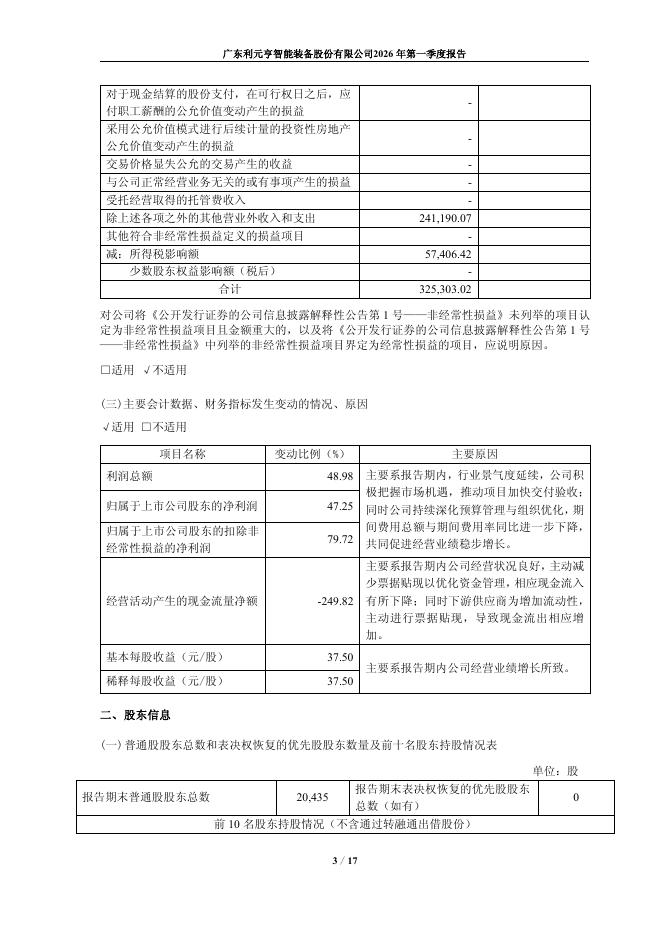 广东利元亨智能装备股份有限公司2026年第一季度报告

| 对于现金结算的股份支付，在可行权日之后，应付职工薪酬的公允价值变动产生的损益 | - | |
|---|---|---|
| 采用公允价值模式进行后续计量的投资性房地产公允价值变动产生的损益 | - | |
| 交易价格显失公允的交易产生的收益 | - | |
| 与公司正常经营业务无关的或有事项产生的损益 | - | |
| 受托经营取得的托管费收入 | - | |
| 除上述各项之外的其他营业外收入和支出 | 241,190.07 | |
| 其他符合非经常性损益定义的损益项目 | - | |
| 减：所得税影响额 | 57,406.42 | |
| 少数股东权益影响额（税后） | - | |
| 合计 | 325,303.02 | |

对公司将《公开发行证券的公司信息披露解释性公告第1号——非经常性损益》未列举的项目认定为非经常性损益项目且金额重大的，以及将《公开发行证券的公司信息披露解释性公告第1号——非经常性损益》中列举的非经常性损益项目界定为经常性损益的项目，应说明原因。

☐适用 √不适用

(三)主要会计数据、财务指标发生变动的情况、原因

√适用 ☐不适用

| 项目名称 | 变动比例（%） | 主要原因 |
|---|---|---|
| 利润总额 | 48.98 | 主要系报告期内，行业景气度延续，公司积极把握市场机遇，推动项目加快交付验收；同时公司持续深化预算管理与组织优化，期间费用总额与期间费用率同比进一步下降，共同促进经营业绩稳步增长。 |
| 归属于上市公司股东的净利润 | 47.25 | |
| 归属于上市公司股东的扣除非经常性损益的净利润 | 79.72 | |
| 经营活动产生的现金流量净额 | -249.82 | 主要系报告期内公司经营状况良好，主动减少票据贴现以优化资金管理，相应现金流入有所下降；同时下游供应商为增加流动性，主动进行票据贴现，导致现金流出相应增加。 |
| 基本每股收益（元/股） | 37.50 | 主要系报告期内公司经营业绩增长所致。 |
| 稀释每股收益（元/股） | 37.50 | |

二、股东信息

(一)普通股股东总数和表决权恢复的优先股股东数量及前十名股东持股情况表

单位：股

| 报告期末普通股股东总数 | 20,435 | 报告期末表决权恢复的优先股股东总数（如有） | 0 |
|---|---|---|---|
| 前10名股东持股情况（不含通过转融通出借股份） | | | |

3 / 17